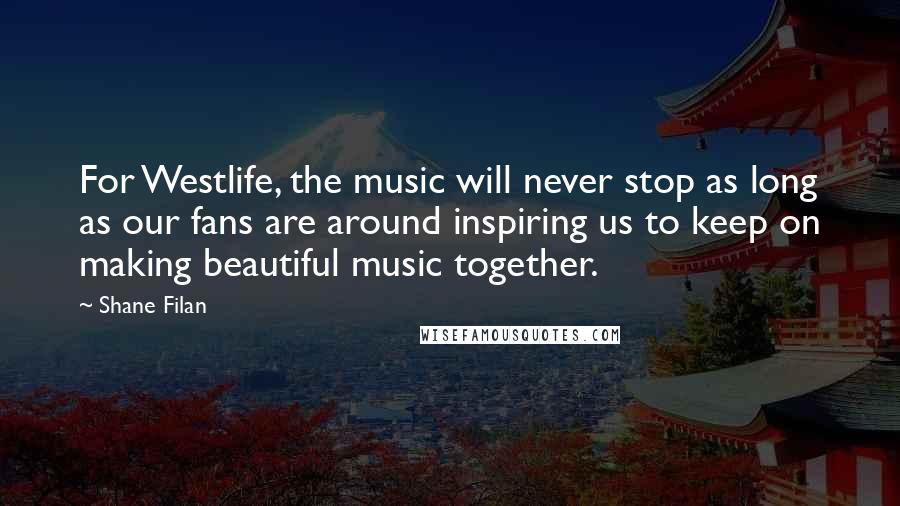 For Westlife, the music will never stop as long as our fans are around inspiring us to keep on making beautiful music together.

~ Shane Filan

WISEFAMOUSQUOTES.COM